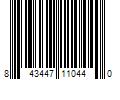 8 43447 11044 0